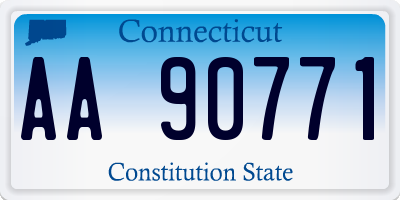 Connecticut

AA 90771

Constitution State